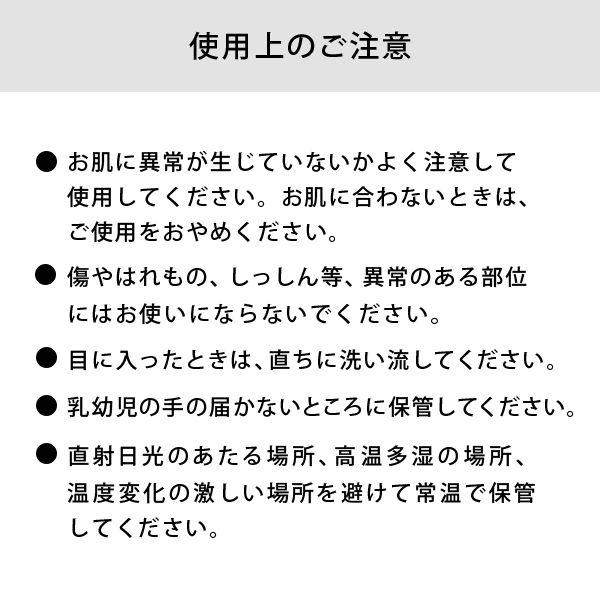 使用上のご注意

● お肌に異常が生じていないかよく注意して使用してください。お肌に合わないときは、ご使用をおやめください。

● 傷やはれもの、しっしん等、異常のある部位にはお使いにならないでください。

● 目に入ったときは、直ちに洗い流してください。

● 乳幼児の手の届かないところに保管してください。

● 直射日光のあたる場所、高温多湿の場所、温度変化の激しい場所を避けて常温で保管してください。